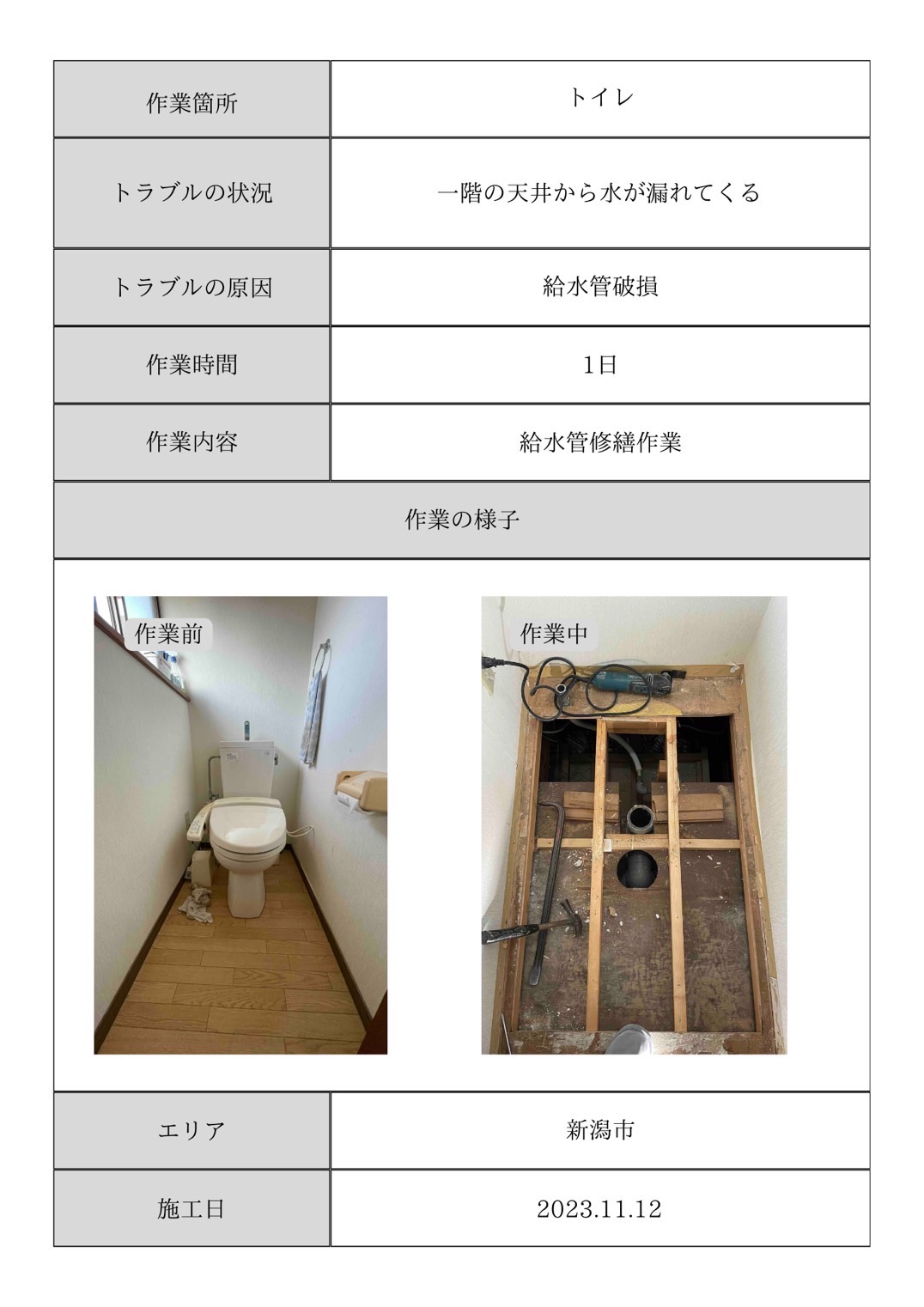 作業箇所
トイレ

トラブルの状況
一階の天井から水が漏れてくる

トラブルの原因
給水管破損

作業時間
1日

作業内容
給水管修繕作業

作業の様子

作業前

作業中

エリア
新潟市

施工日
2023.11.12